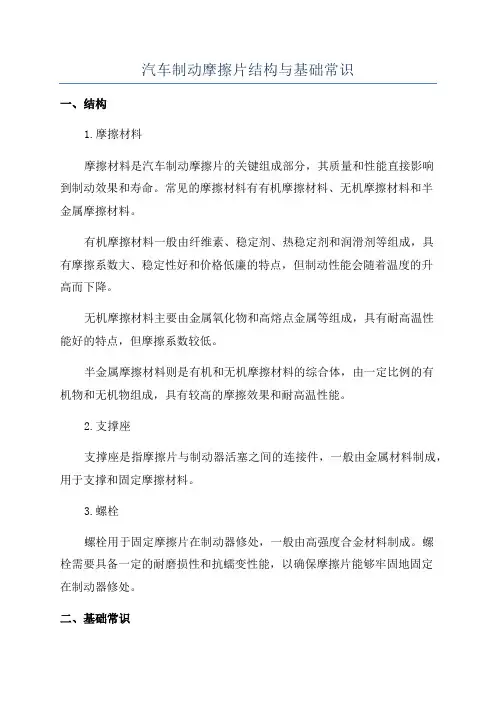 汽车制动摩擦片结构与基础常识

一、结构

1.摩擦材料

摩擦材料是汽车制动摩擦片的关键组成部分，其质量和性能直接影响到制动效果和寿命。常见的摩擦材料有有机摩擦材料、无机摩擦材料和半金属摩擦材料。

有机摩擦材料一般由纤维素、稳定剂、热稳定剂和润滑剂等组成，具有摩擦系数大、稳定性好和价格低廉的特点，但制动性能会随着温度的升高而下降。

无机摩擦材料主要由金属氧化物和高熔点金属等组成，具有耐高温性能好的特点，但摩擦系数较低。

半金属摩擦材料则是有机和无机摩擦材料的综合体，由一定比例的有机物和无机物组成，具有较高的摩擦效果和耐高温性能。

2.支撑座

支撑座是指摩擦片与制动器活塞之间的连接件，一般由金属材料制成，用于支撑和固定摩擦材料。

3.螺栓

螺栓用于固定摩擦片在制动器修处，一般由高强度合金材料制成。螺栓需要具备一定的耐磨损性和抗蠕变性能，以确保摩擦片能够牢固地固定在制动器修处。

二、基础常识